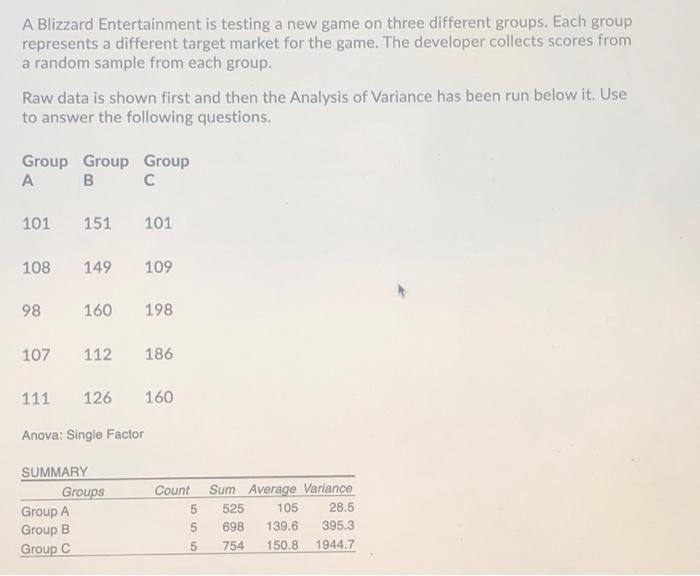 A Blizzard Entertainment is testing a new game on three different groups. Each group represents a different target market for the game. The developer collects scores from a random sample from each group.

Raw data is shown first and then the Analysis of Variance has been run below it. Use to answer the following questions.

| Group A | Group B | Group C |
|---|---|---|
| 101 | 151 | 101 |
| 108 | 149 | 109 |
| 98 | 160 | 198 |
| 107 | 112 | 186 |
| 111 | 126 | 160 |

Anova: Single Factor

SUMMARY

| Groups | Count | Sum | Average | Variance |
|---|---|---|---|---|
| Group A | 5 | 525 | 105 | 28.5 |
| Group B | 5 | 698 | 139.6 | 395.3 |
| Group C | 5 | 754 | 150.8 | 1944.7 |